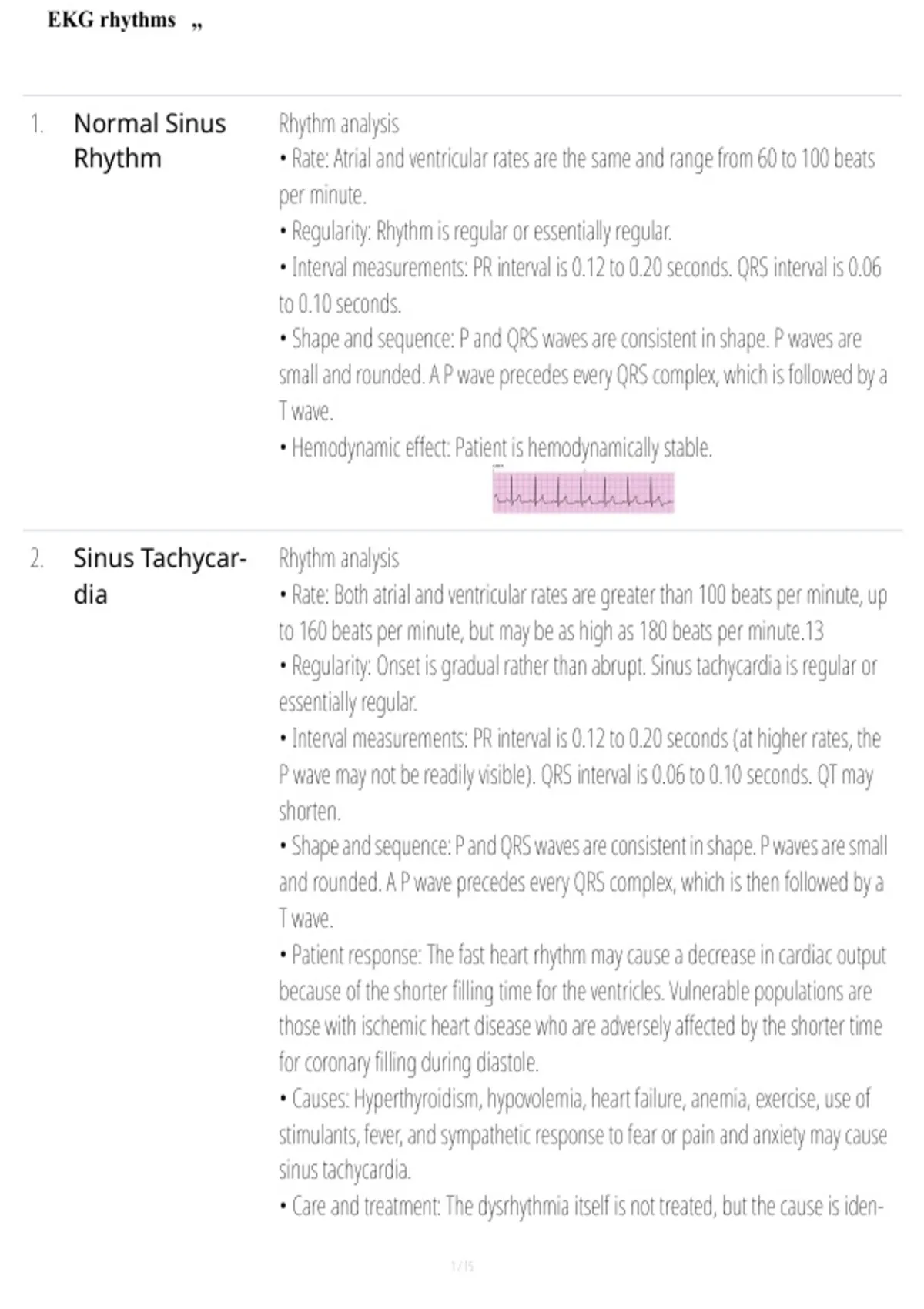 EKG rhythms „

1. Normal Sinus Rhythm

Rhythm analysis
• Rate: Atrial and ventricular rates are the same and range from 60 to 100 beats per minute.
• Regularity: Rhythm is regular or essentially regular.
• Interval measurements: PR interval is 0.12 to 0.20 seconds. QRS interval is 0.06 to 0.10 seconds.
• Shape and sequence: P and QRS waves are consistent in shape. P waves are small and rounded. A P wave precedes every QRS complex, which is followed by a T wave.
• Hemodynamic effect: Patient is hemodynamically stable.

2. Sinus Tachycardia

Rhythm analysis
• Rate: Both atrial and ventricular rates are greater than 100 beats per minute, up to 160 beats per minute, but may be as high as 180 beats per minute.13
• Regularity: Onset is gradual rather than abrupt. Sinus tachycardia is regular or essentially regular.
• Interval measurements: PR interval is 0.12 to 0.20 seconds (at higher rates, the P wave may not be readily visible). QRS interval is 0.06 to 0.10 seconds. QT may shorten.
• Shape and sequence: P and QRS waves are consistent in shape. P waves are small and rounded. A P wave precedes every QRS complex, which is then followed by a T wave.
• Patient response: The fast heart rhythm may cause a decrease in cardiac output because of the shorter filling time for the ventricles. Vulnerable populations are those with ischemic heart disease who are adversely affected by the shorter time for coronary filling during diastole.
• Causes: Hyperthyroidism, hypovolemia, heart failure, anemia, exercise, use of stimulants, fever, and sympathetic response to fear or pain and anxiety may cause sinus tachycardia.
• Care and treatment: The dysrhythmia itself is not treated, but the cause is iden-

1 / 15